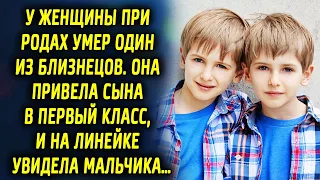 У ЖЕНЩИНЫ ПРИ РОДАХ УМЕР ОДИН ИЗ БЛИЗНЕЦОВ. ОНА ПРИВЕЛА СЫНА В ПЕРВЫЙ КЛАСС, И НА ЛИНЕЙКЕ УВИДЕЛА МАЛЬЧИКА...